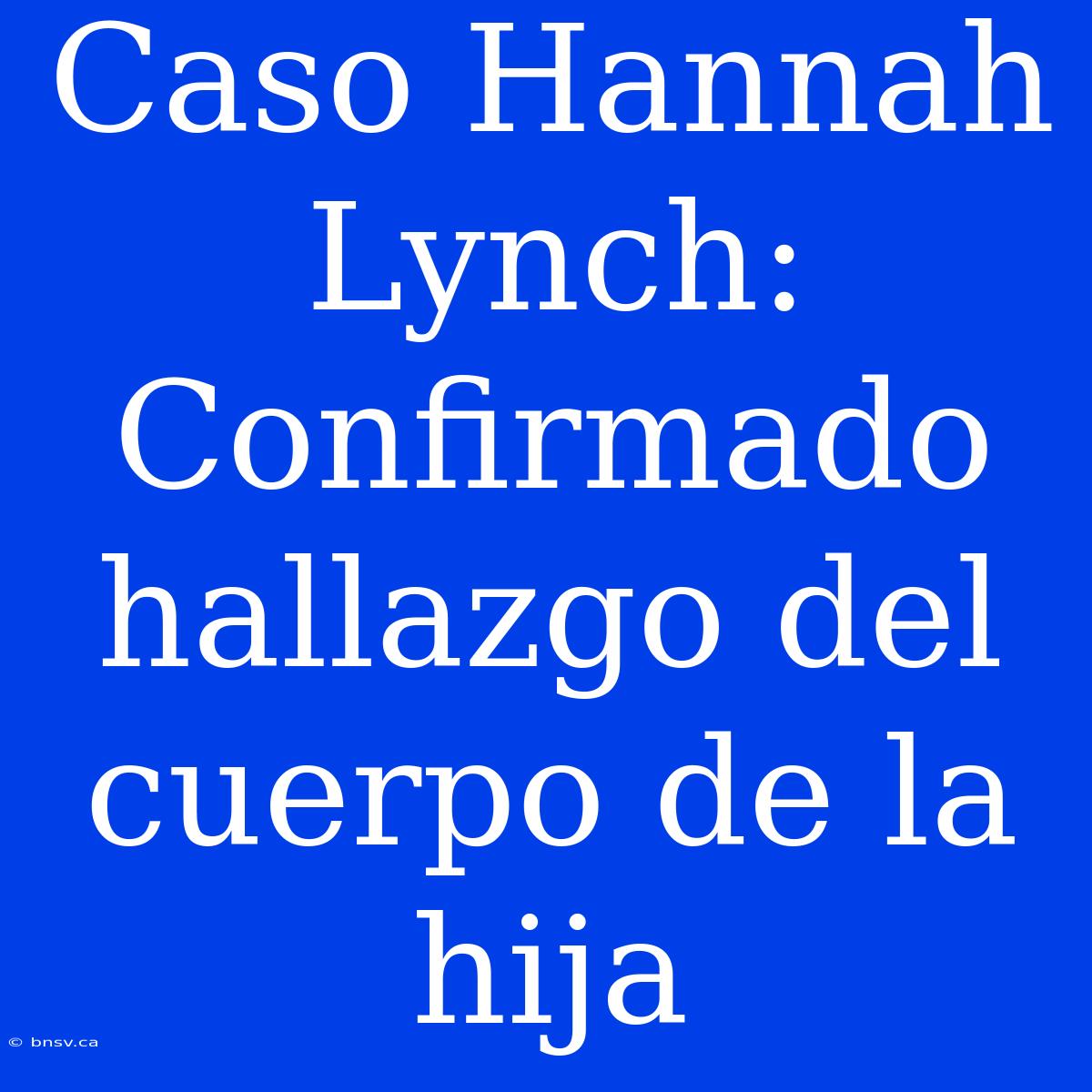 Caso Hannah Lynch: Confirmado hallazgo del cuerpo de la hija

© bnsv.ca